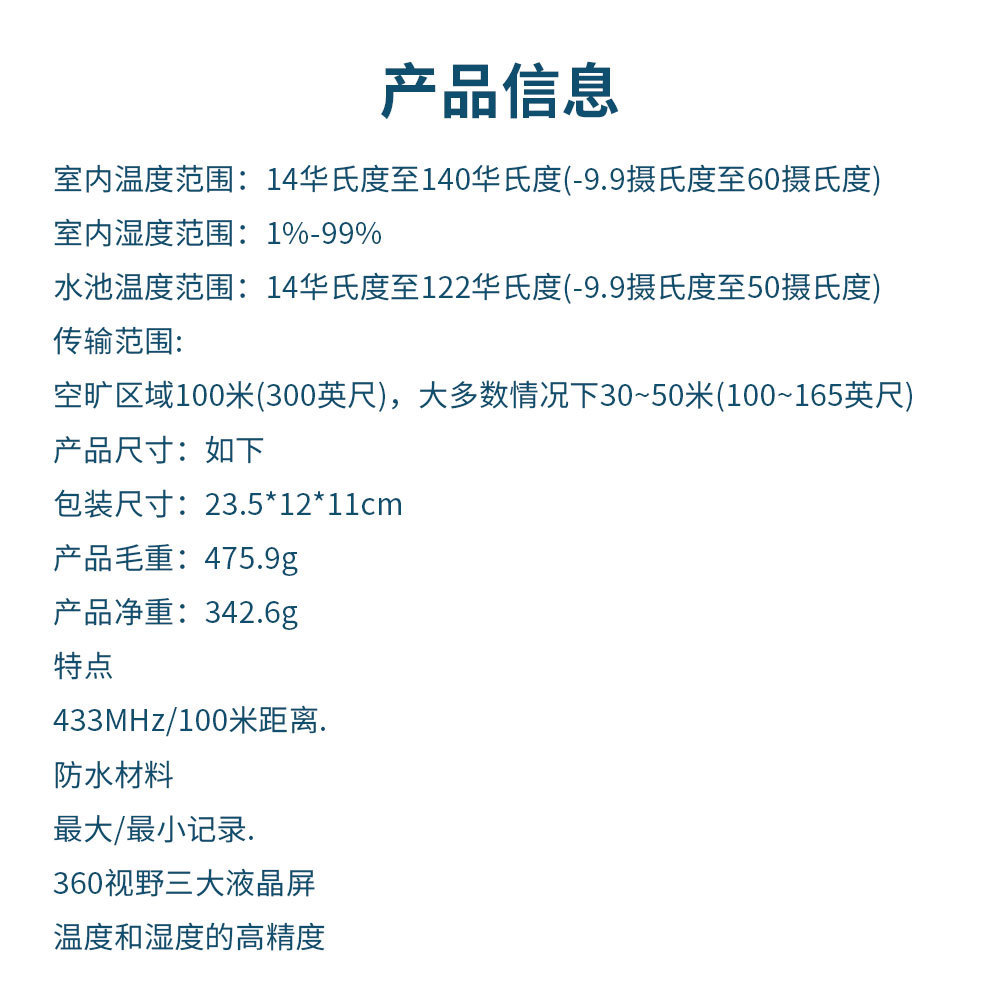 产品信息

室内温度范围：14华氏度至140华氏度(-9.9摄氏度至60摄氏度)

室内湿度范围：1%-99%

水池温度范围：14华氏度至122华氏度(-9.9摄氏度至50摄氏度)

传输范围:

空旷区域100米(300英尺)，大多数情况下30~50米(100~165英尺)

产品尺寸：如下

包装尺寸：23.5*12*11cm

产品毛重：475.9g

产品净重：342.6g

特点

433MHz/100米距离.

防水材料

最大/最小记录.

360视野三大液晶屏

温度和湿度的高精度